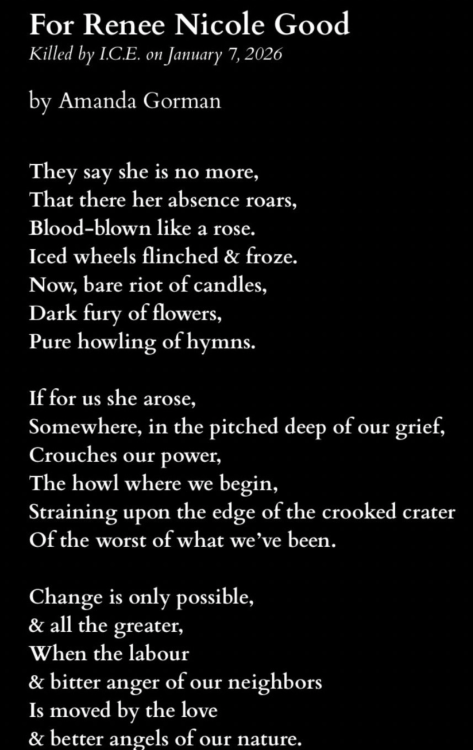 For Renee Nicole Good
Killed by I.C.E. on January 7, 2026

by Amanda Gorman

They say she is no more,
That there her absence roars,
Blood-blown like a rose.
Iced wheels flinched & froze.
Now, bare riot of candles,
Dark fury of flowers,
Pure howling of hymns.

If for us she arose,
Somewhere, in the pitched deep of our grief,
Crouches our power,
The howl where we begin,
Straining upon the edge of the crooked crater
Of the worst of what we've been.

Change is only possible,
& all the greater,
When the labour
& bitter anger of our neighbors
Is moved by the love
& better angels of our nature.